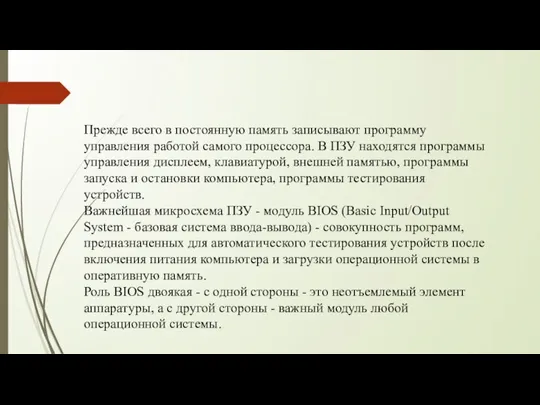 Прежде всего в постоянную память записывают программу управления работой самого процессора. В ПЗУ находятся программы управления дисплеем, клавиатурой, внешней памятью, программы запуска и остановки компьютера, программы тестирования устройств.
Важнейшая микросхема ПЗУ - модуль BIOS (Basic Input/Output System - базовая система ввода-вывода) - совокупность программ, предназначенных для автоматического тестирования устройств после включения питания компьютера и загрузки операционной системы в оперативную память.
Роль BIOS двоякая - с одной стороны - это неотъемлемый элемент аппаратуры, а с другой стороны - важный модуль любой операционной системы.